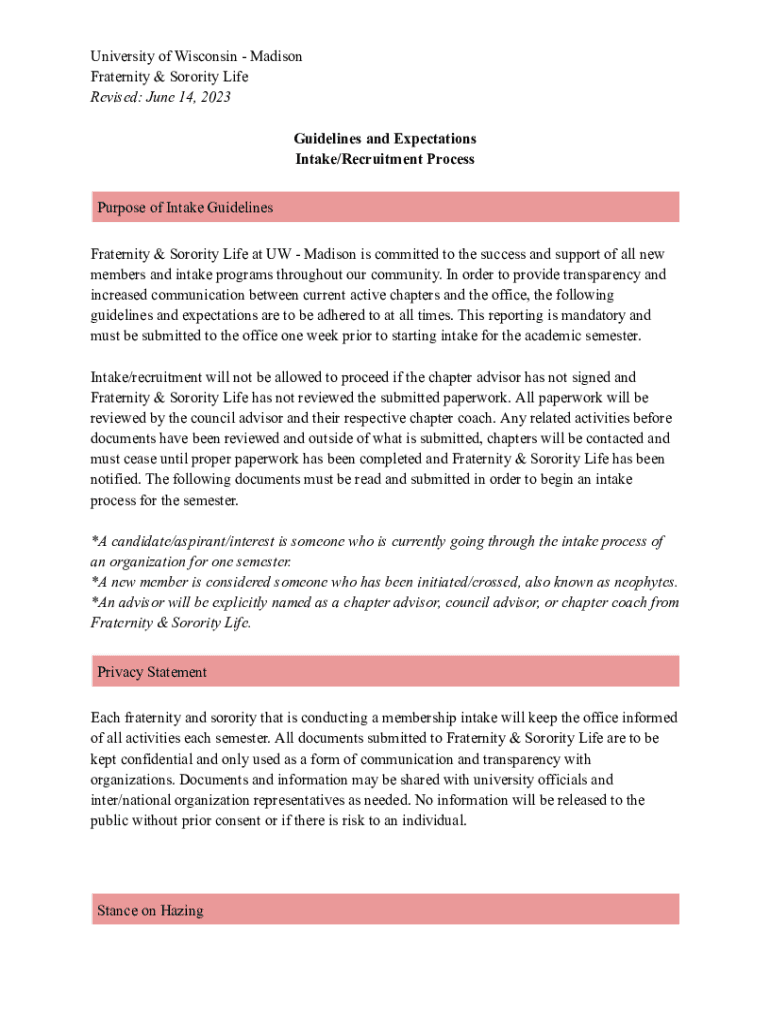 University of Wisconsin - Madison
Fraternity & Sorority Life
Revised: June 14, 2023

Guidelines and Expectations
Intake/Recruitment Process

Purpose of Intake Guidelines

Fraternity & Sorority Life at UW - Madison is committed to the success and support of all new members and intake programs throughout our community. In order to provide transparency and increased communication between current active chapters and the office, the following guidelines and expectations are to be adhered to at all times. This reporting is mandatory and must be submitted to the office one week prior to starting intake for the academic semester.

Intake/recruitment will not be allowed to proceed if the chapter advisor has not signed and Fraternity & Sorority Life has not reviewed the submitted paperwork. All paperwork will be reviewed by the council advisor and their respective chapter coach. Any related activities before documents have been reviewed and outside of what is submitted, chapters will be contacted and must cease until proper paperwork has been completed and Fraternity & Sorority Life has been notified. The following documents must be read and submitted in order to begin an intake process for the semester.

*A candidate/aspirant/interest is someone who is currently going through the intake process of an organization for one semester.
*A new member is considered someone who has been initiated/crossed, also known as neophytes.
*An advisor will be explicitly named as a chapter advisor, council advisor, or chapter coach from Fraternity & Sorority Life.

Privacy Statement

Each fraternity and sorority that is conducting a membership intake will keep the office informed of all activities each semester. All documents submitted to Fraternity & Sorority Life are to be kept confidential and only used as a form of communication and transparency with organizations. Documents and information may be shared with university officials and inter/national organization representatives as needed. No information will be released to the public without prior consent or if there is risk to an individual.

Stance on Hazing